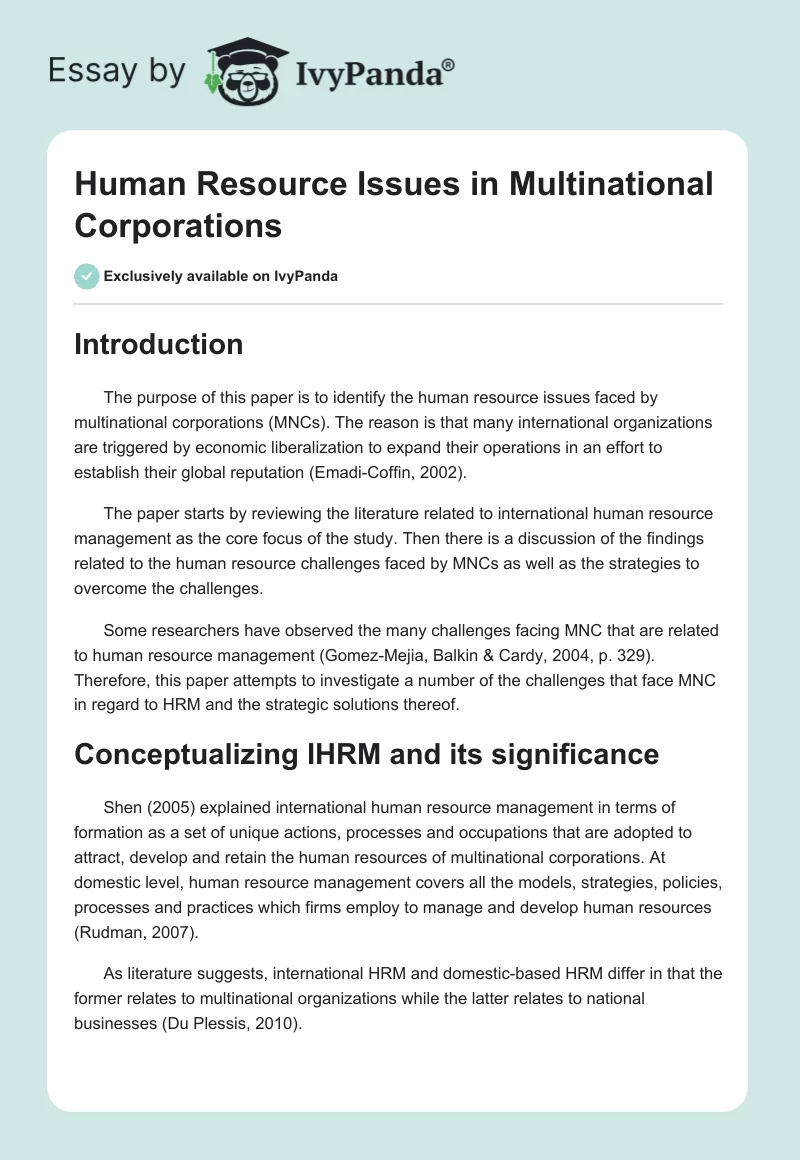 Essay by IvyPanda®

Human Resource Issues in Multinational Corporations

Exclusively available on IvyPanda

Introduction

The purpose of this paper is to identify the human resource issues faced by multinational corporations (MNCs). The reason is that many international organizations are triggered by economic liberalization to expand their operations in an effort to establish their global reputation (Emadi-Coffin, 2002).

The paper starts by reviewing the literature related to international human resource management as the core focus of the study. Then there is a discussion of the findings related to the human resource challenges faced by MNCs as well as the strategies to overcome the challenges.

Some researchers have observed the many challenges facing MNC that are related to human resource management (Gomez-Mejia, Balkin & Cardy, 2004, p. 329). Therefore, this paper attempts to investigate a number of the challenges that face MNC in regard to HRM and the strategic solutions thereof.

Conceptualizing IHRM and its significance

Shen (2005) explained international human resource management in terms of formation as a set of unique actions, processes and occupations that are adopted to attract, develop and retain the human resources of multinational corporations. At domestic level, human resource management covers all the models, strategies, policies, processes and practices which firms employ to manage and develop human resources (Rudman, 2007).

As literature suggests, international HRM and domestic-based HRM differ in that the former relates to multinational organizations while the latter relates to national businesses (Du Plessis, 2010).